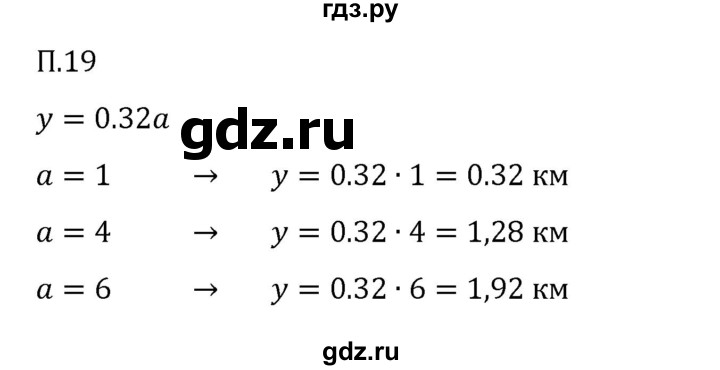 гдз.ру

П.19

$y = 0.32a$ gdz.ru

$a = 1 \quad \rightarrow \quad y = 0.32 \cdot 1 = 0.32$ км

$a = 4 \quad \rightarrow \quad y = 0.32 \cdot 4 = 1,28$ км

$a = 6 \quad \rightarrow \quad y = 0.32 \cdot 6 = 1,92$ км

gdz.ru